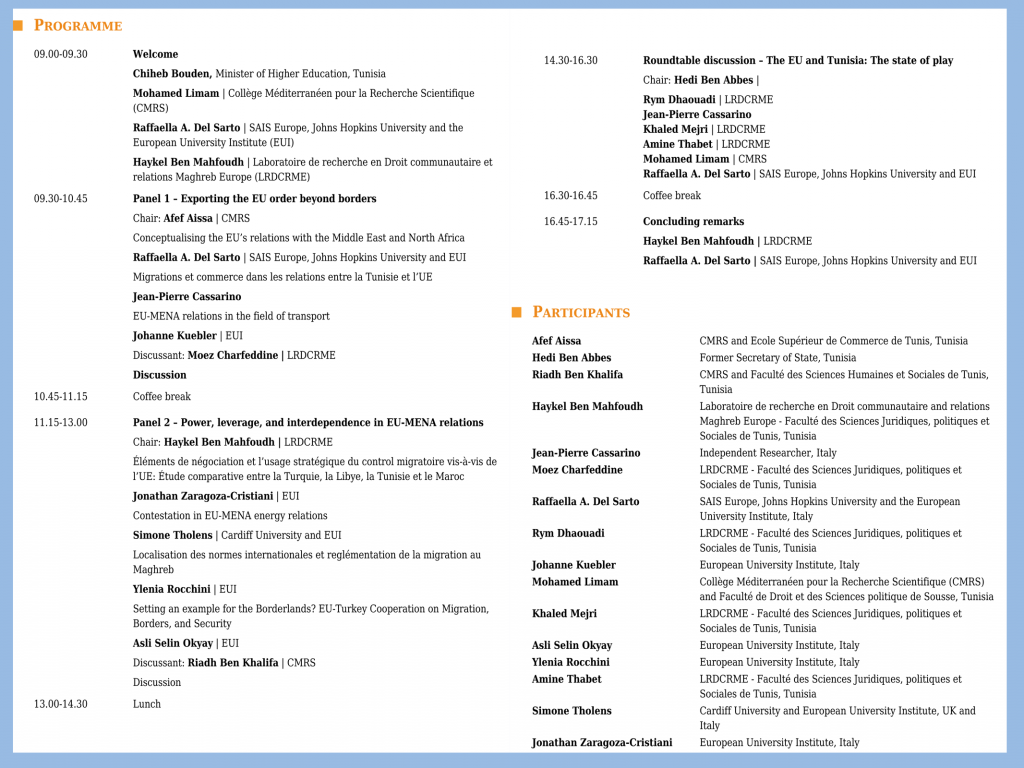 PROGRAMME

09.00-09.30 Welcome

Chiheb Bouden, Minister of Higher Education, Tunisia

Mohamed Limam | Collège Méditerranéen pour la Recherche Scientifique (CMRS)

Raffaella A. Del Sarto | SAIS Europe, Johns Hopkins University and the European University Institute (EUI)

Haykel Ben Mahfoudh | Laboratoire de recherche en Droit communautaire et relations Maghreb Europe (LRDCRME)

09.30-10.45 Panel 1 – Exporting the EU order beyond borders

Chair: Afef Aissa | CMRS

Conceptualising the EU's relations with the Middle East and North Africa

Raffaella A. Del Sarto | SAIS Europe, Johns Hopkins University and EUI

Migrations et commerce dans les relations entre la Tunisie et l'UE

Jean-Pierre Cassarino

EU-MENA relations in the field of transport

Johanne Kuebler | EUI

Discussant: Moez Charfeddine | LRDCRME

Discussion

10.45-11.15 Coffee break

11.15-13.00 Panel 2 – Power, leverage, and interdependence in EU-MENA relations

Chair: Haykel Ben Mahfoudh | LRDCRME

Éléments de négociation et l'usage stratégique du control migratoire vis-à-vis de l'UE: Étude comparative entre la Turquie, la Libye, la Tunisie et le Maroc

Jonathan Zaragoza-Cristiani | EUI

Contestation in EU-MENA energy relations

Simone Tholens | Cardiff University and EUI

Localisation des normes internationales et reglémentation de la migration au Maghreb

Ylenia Rocchini | EUI

Setting an example for the Borderlands? EU-Turkey Cooperation on Migration, Borders, and Security

Asli Selin Okyay | EUI

Discussant: Riadh Ben Khalifa | CMRS

Discussion

13.00-14.30 Lunch

14.30-16.30 Roundtable discussion – The EU and Tunisia: The state of play

Chair: Hedi Ben Abbes |

Rym Dhaouadi | LRDCRME
Jean-Pierre Cassarino
Khaled Mejri | LRDCRME
Amine Thabet | LRDCRME
Mohamed Limam | CMRS
Raffaella A. Del Sarto | SAIS Europe, Johns Hopkins University and EUI

16.30-16.45 Coffee break

16.45-17.15 Concluding remarks

Haykel Ben Mahfoudh | LRDCRME

Raffaella A. Del Sarto | SAIS Europe, Johns Hopkins University and EUI

PARTICIPANTS

| | |
|---|---|
| Afef Aissa | CMRS and Ecole Supérieur de Commerce de Tunis, Tunisia |
| Hedi Ben Abbes | Former Secretary of State, Tunisia |
| Riadh Ben Khalifa | CMRS and Faculté des Sciences Humaines et Sociales de Tunis, Tunisia |
| Haykel Ben Mahfoudh | Laboratoire de recherche en Droit communautaire et relations Maghreb Europe - Faculté des Sciences Juridiques, politiques et Sociales de Tunis, Tunisia |
| Jean-Pierre Cassarino | Independent Researcher, Italy |
| Moez Charfeddine | LRDCRME - Faculté des Sciences Juridiques, politiques et Sociales de Tunis, Tunisia |
| Raffaella A. Del Sarto | SAIS Europe, Johns Hopkins University and the European University Institute, Italy |
| Rym Dhaouadi | LRDCRME - Faculté des Sciences Juridiques, politiques et Sociales de Tunis, Tunisia |
| Johanne Kuebler | European University Institute, Italy |
| Mohamed Limam | Collège Méditerranéen pour la Recherche Scientifique (CMRS) and Faculté de Droit et des Sciences politique de Sousse, Tunisia |
| Khaled Mejri | LRDCRME - Faculté des Sciences Juridiques, politiques et Sociales de Tunis, Tunisia |
| Asli Selin Okyay | European University Institute, Italy |
| Ylenia Rocchini | European University Institute, Italy |
| Amine Thabet | LRDCRME - Faculté des Sciences Juridiques, politiques et Sociales de Tunis, Tunisia |
| Simone Tholens | Cardiff University and European University Institute, UK and Italy |
| Jonathan Zaragoza-Cristiani | European University Institute, Italy |